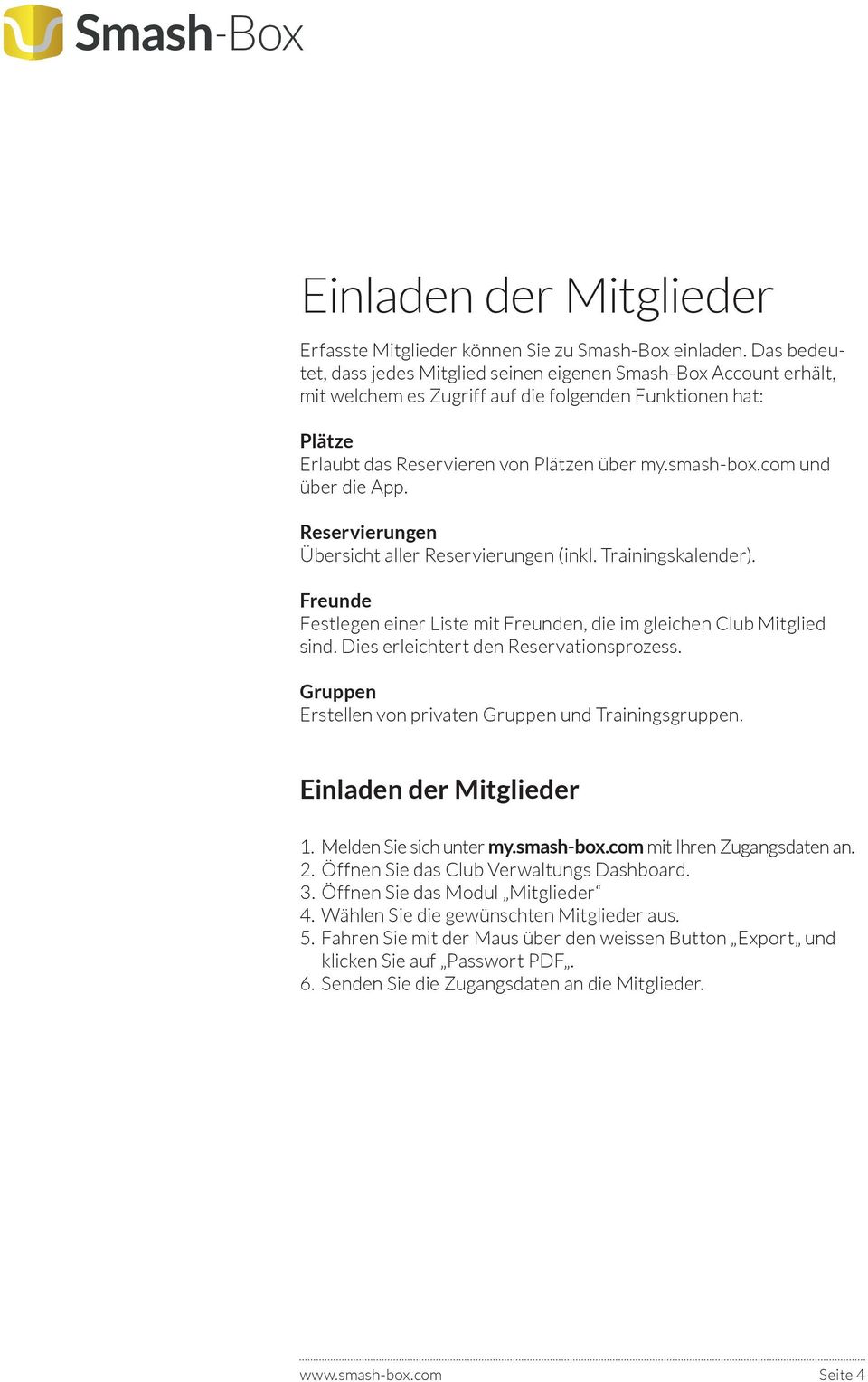 Smash-Box

Einladen der Mitglieder

Erfasste Mitglieder können Sie zu Smash-Box einladen. Das bedeutet, dass jedes Mitglied seinen eigenen Smash-Box Account erhält, mit welchem es Zugriff auf die folgenden Funktionen hat:

Plätze
Erlaubt das Reservieren von Plätzen über my.smash-box.com und über die App.

Reservierungen
Übersicht aller Reservierungen (inkl. Trainingskalender).

Freunde
Festlegen einer Liste mit Freunden, die im gleichen Club Mitglied sind. Dies erleichtert den Reservationsprozess.

Gruppen
Erstellen von privaten Gruppen und Trainingsgruppen.

Einladen der Mitglieder

1. Melden Sie sich unter my.smash-box.com mit Ihren Zugangsdaten an.
2. Öffnen Sie das Club Verwaltungs Dashboard.
3. Öffnen Sie das Modul „Mitglieder“
4. Wählen Sie die gewünschten Mitglieder aus.
5. Fahren Sie mit der Maus über den weissen Button „Export„ und klicken Sie auf „Passwort PDF„.
6. Senden Sie die Zugangsdaten an die Mitglieder.

www.smash-box.com Seite 4